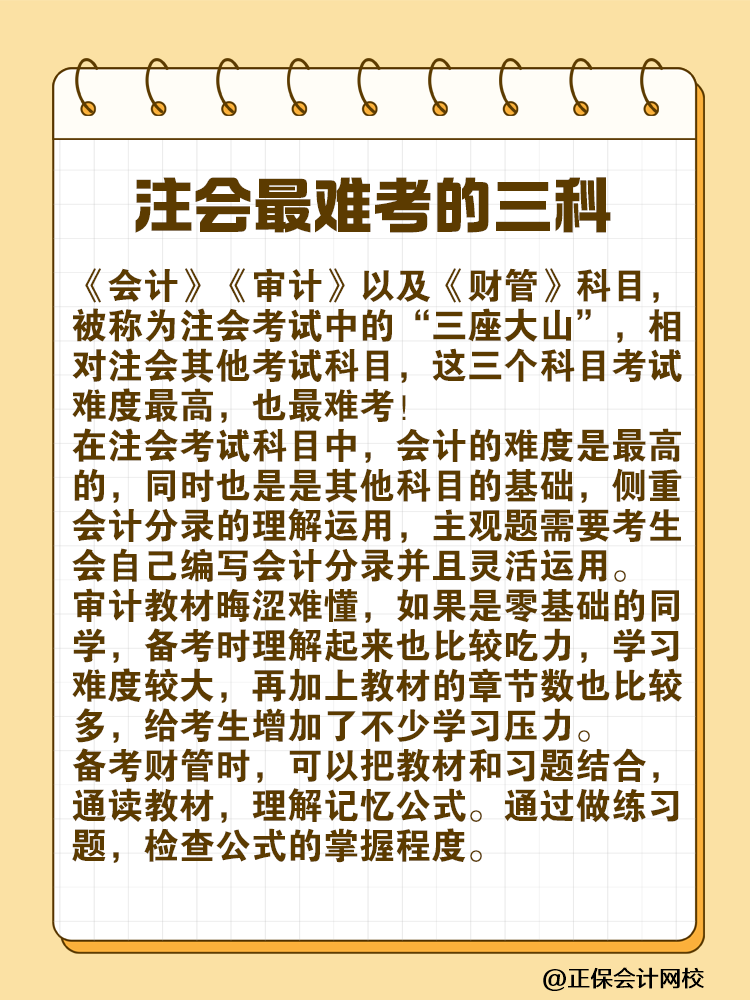 注会最难考的三科

《会计》《审计》以及《财管》科目，被称为注会考试中的“三座大山”，相对注会其他考试科目，这三个科目考试难度最高，也最难考!
在注会考试科目中，会计的难度是最高的，同时也是是其他科目的基础，侧重会计分录的理解运用，主观题需要考生会自己编写会计分录并且灵活运用。
审计教材晦涩难懂，如果是零基础的同学，备考时理解起来也比较吃力，学习难度较大，再加上教材的章节数也比较多，给考生增加了不少学习压力。
备考财管时，可以把教材和习题结合，通读教材，理解记忆公式。通过做练习题，检查公式的掌握程度。

@正保会计网校